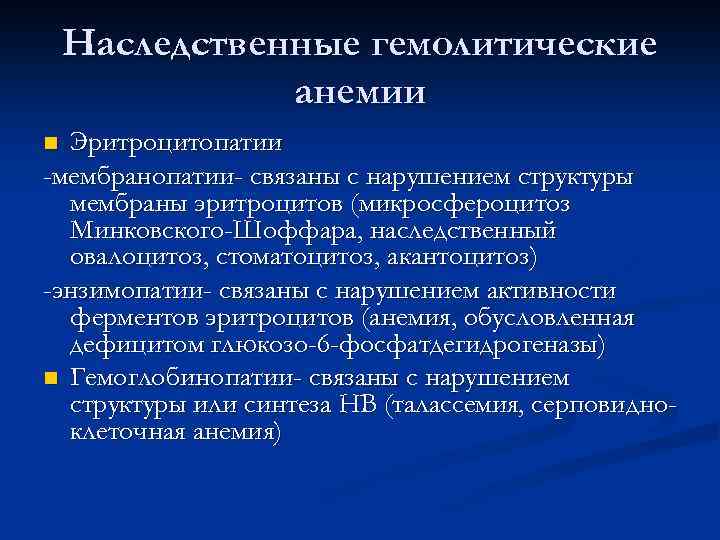 Наследственные гемолитические анемии

Эритроцитопатии

-мембранопатии- связаны с нарушением структуры мембраны эритроцитов (микросфероцитоз Минковского-Шоффара, наследственный овалоцитоз, стоматоцитоз, акантоцитоз)

-энзимопатии- связаны с нарушением активности ферментов эритроцитов (анемия, обусловленная дефицитом глюкозо-6-фосфатдегидрогеназы)

Гемоглобинопатии- связаны с нарушением структуры или синтеза НВ (талассемия, серповидно-клеточная анемия)